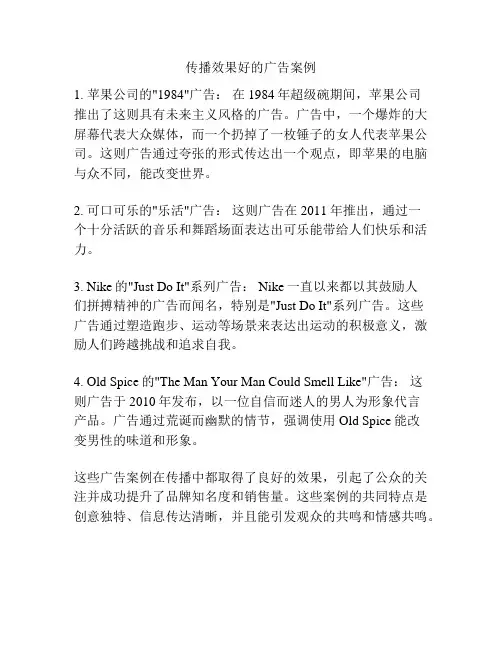 传播效果好的广告案例

1. 苹果公司的"1984"广告： 在 1984 年超级碗期间，苹果公司推出了这则具有未来主义风格的广告。广告中，一个爆炸的大屏幕代表大众媒体，而一个扔掉了一枚锤子的女人代表苹果公司。这则广告通过夸张的形式传达出一个观点，即苹果的电脑与众不同，能改变世界。

2. 可口可乐的"乐活"广告： 这则广告在 2011 年推出，通过一个十分活跃的音乐和舞蹈场面表达出可乐能带给人们快乐和活力。

3. Nike 的"Just Do It"系列广告： Nike 一直以来都以其鼓励人们拼搏精神的广告而闻名，特别是"Just Do It"系列广告。这些广告通过塑造跑步、运动等场景来表达出运动的积极意义，激励人们跨越挑战和追求自我。

4. Old Spice 的"The Man Your Man Could Smell Like"广告： 这则广告于 2010 年发布，以一位自信而迷人的男人为形象代言产品。广告通过荒诞而幽默的情节，强调使用 Old Spice 能改变男性的味道和形象。

这些广告案例在传播中都取得了良好的效果，引起了公众的关注并成功提升了品牌知名度和销售量。这些案例的共同特点是创意独特、信息传达清晰，并且能引发观众的共鸣和情感共鸣。